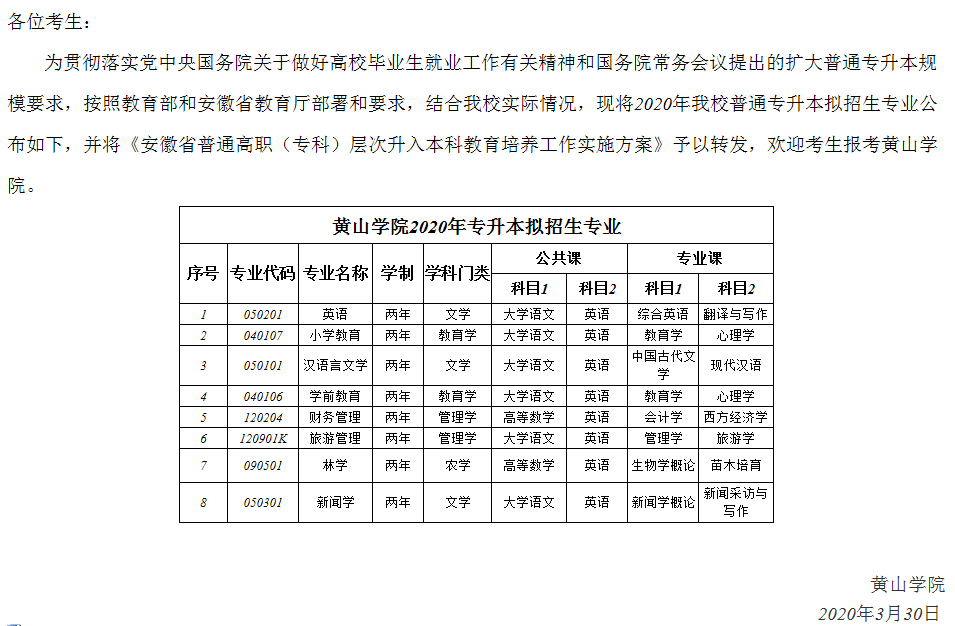 各位考生：

为贯彻落实党中央国务院关于做好高校毕业生就业工作有关精神和国务院常务会议提出的扩大普通专升本规模要求，按照教育部和安徽省教育厅部署和要求，结合我校实际情况，现将2020年我校普通专升本拟招生专业公布如下，并将《安徽省普通高职（专科）层次升入本科教育培养工作实施方案》予以转发，欢迎考生报考黄山学院。

黄山学院2020年专升本拟招生专业

| 序号 | 专业代码 | 专业名称 | 学制 | 学科门类 | 公共课 科目1 | 公共课 科目2 | 专业课 科目1 | 专业课 科目2 |
|---|---|---|---|---|---|---|---|---|
| 1 | 050201 | 英语 | 两年 | 文学 | 大学语文 | 英语 | 综合英语 | 翻译与写作 |
| 2 | 040107 | 小学教育 | 两年 | 教育学 | 大学语文 | 英语 | 教育学 | 心理学 |
| 3 | 050101 | 汉语言文学 | 两年 | 文学 | 大学语文 | 英语 | 中国古代文学 | 现代汉语 |
| 4 | 040106 | 学前教育 | 两年 | 教育学 | 大学语文 | 英语 | 教育学 | 心理学 |
| 5 | 120204 | 财务管理 | 两年 | 管理学 | 高等数学 | 英语 | 会计学 | 西方经济学 |
| 6 | 120901K | 旅游管理 | 两年 | 管理学 | 大学语文 | 英语 | 管理学 | 旅游学 |
| 7 | 090501 | 林学 | 两年 | 农学 | 高等数学 | 英语 | 生物学概论 | 苗木培育 |
| 8 | 050301 | 新闻学 | 两年 | 文学 | 大学语文 | 英语 | 新闻学概论 | 新闻采访与写作 |

黄山学院
2020年3月30日